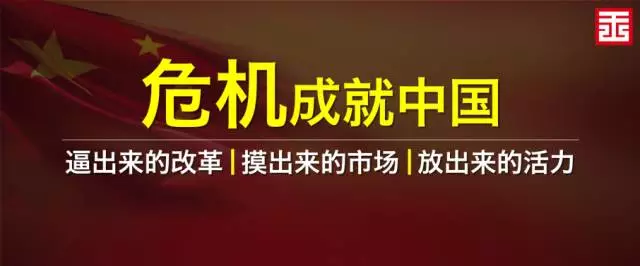 危机成就中国

逼出来的改革 | 摸出来的市场 | 放出来的活力